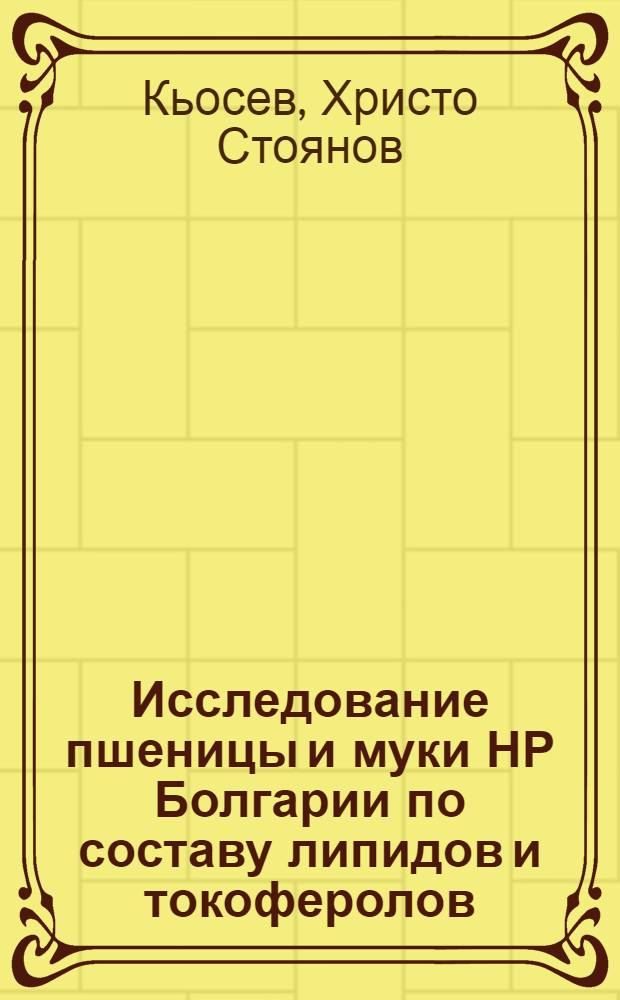 Кьосев, Христо Стоянов

Исследование пшеницы и муки НР Болгарии по составу липидов и токоферолов